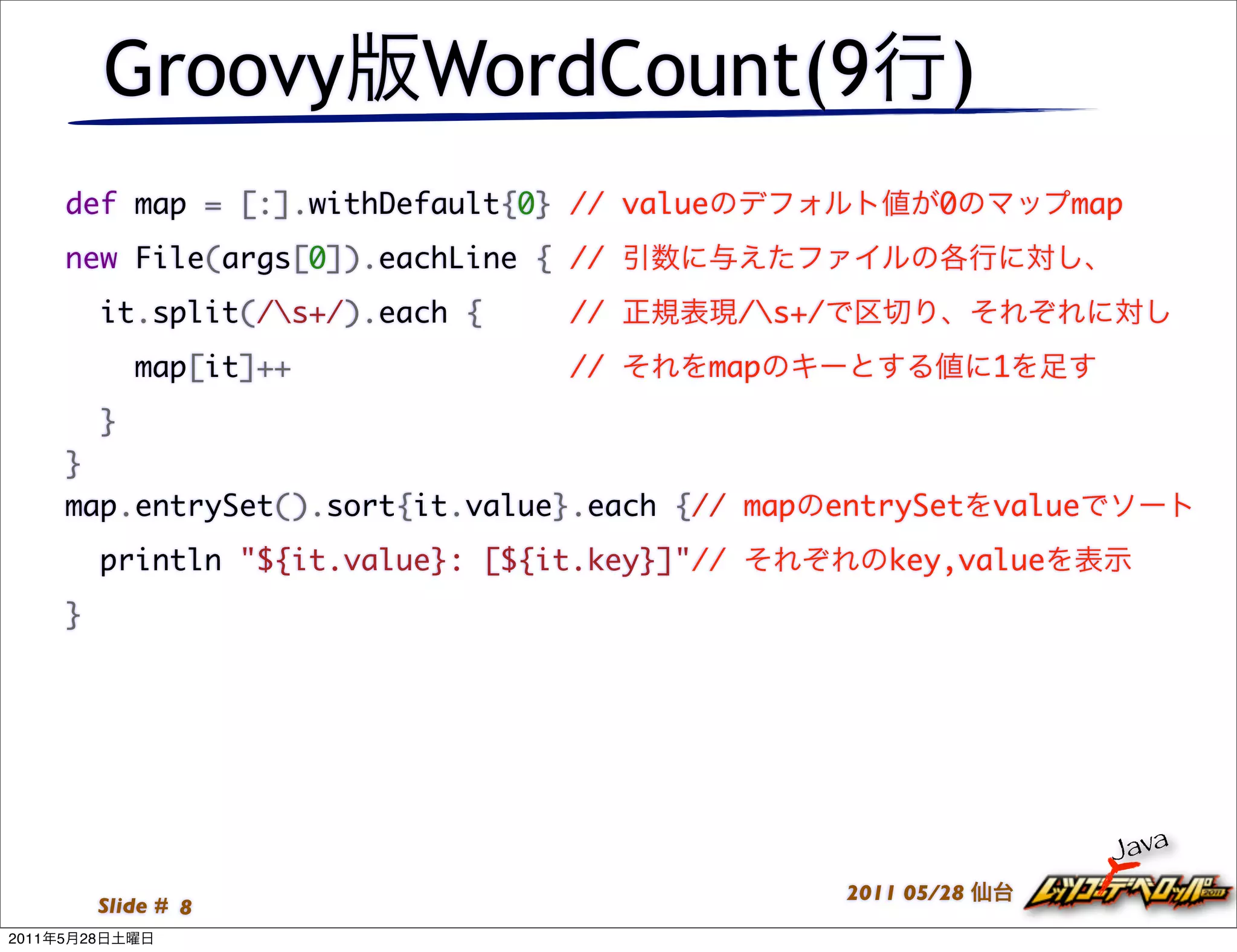 Groovy版WordCount(9行)

def map = [:].withDefault{0} // valueのデフォルト値が0のマップmap
new File(args[0]).eachLine { // 引数に与えたファイルの各行に対し、
it.split(/\s+/).each { // 正規表現/\s+/で区切り、それぞれに対し
map[it]++ // それをmapのキーとする値に1を足す
}
}
map.entrySet().sort{it.value}.each {// mapのentrySetをvalueでソート
println "${it.value}: [${it.key}]"// それぞれのkey,valueを表示
}

Slide # 8

2011 05/28 仙台

Java

レッツゴーデベロッパー 2011

2011年5月28日土曜日